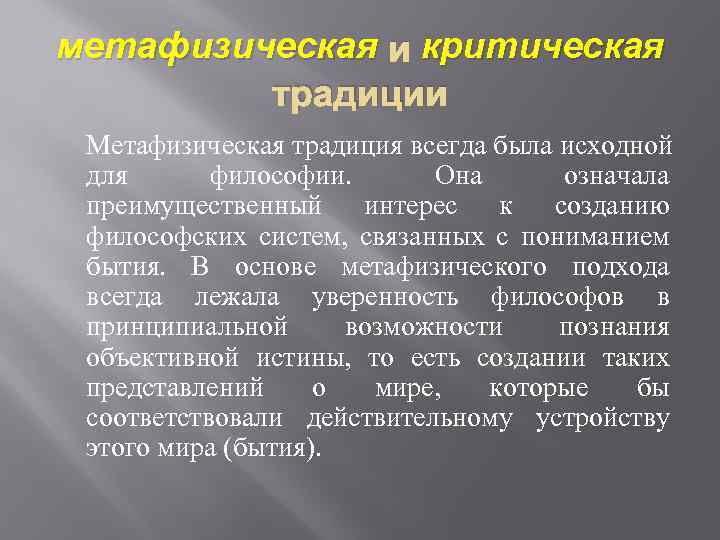 метафизическая и критическая традиции

Метафизическая традиция всегда была исходной для философии. Она означала преимущественный интерес к созданию философских систем, связанных с пониманием бытия. В основе метафизического подхода всегда лежала уверенность философов в принципиальной возможности познания объективной истины, то есть создании таких представлений о мире, которые бы соответствовали действительному устройству этого мира (бытия).